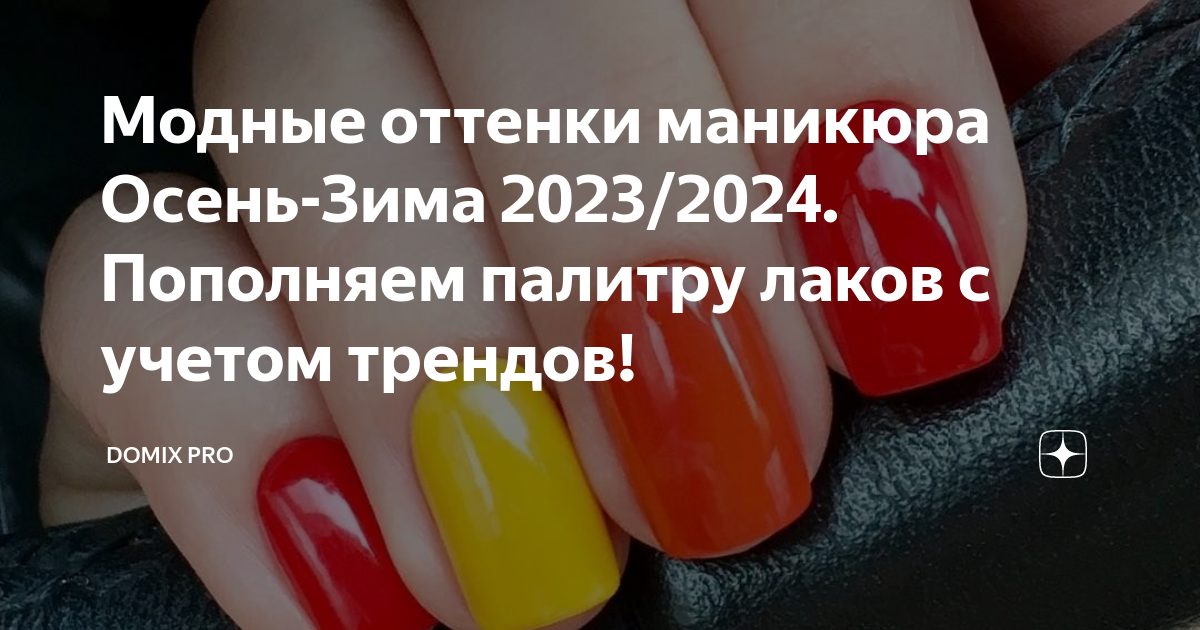 Модные оттенки маникюра Осень-Зима 2023/2024. Пополняем палитру лаков с учетом трендов!

DOMIX PRO